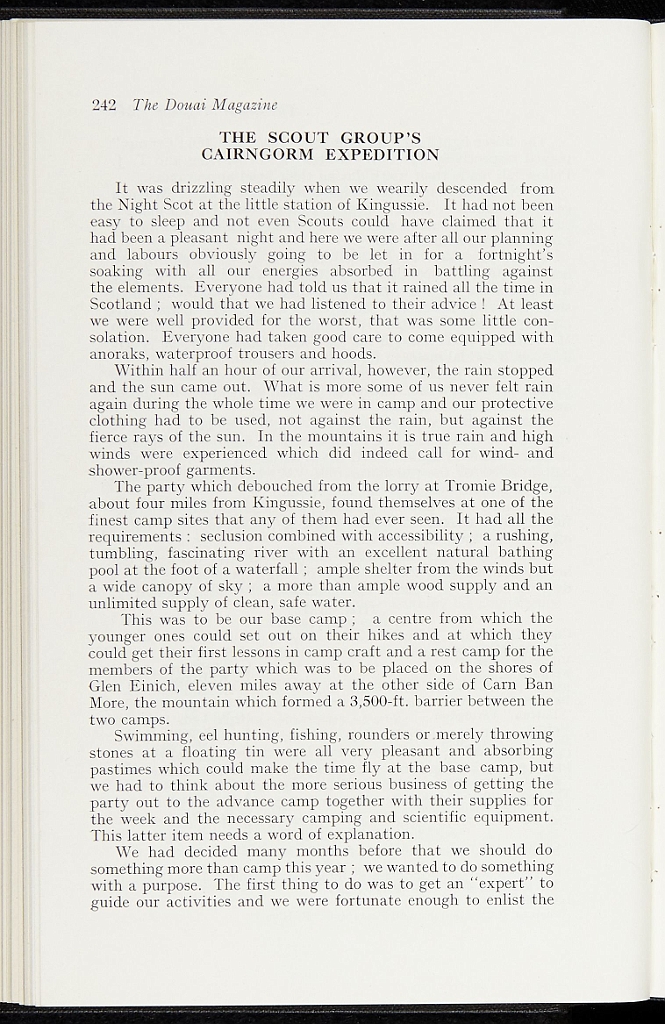 242 The Douai Magazine

THE SCOUT GROUP'S
CAIRNGORM EXPEDITION

It was drizzling steadily when we wearily descended from the Night Scot at the little station of Kingussie. It had not been easy to sleep and not even Scouts could have claimed that it had been a pleasant night and here we were after all our planning and labours obviously going to be let in for a fortnight's soaking with all our energies absorbed in battling against the elements. Everyone had told us that it rained all the time in Scotland ; would that we had listened to their advice ! At least we were well provided for the worst, that was some little consolation. Everyone had taken good care to come equipped with anoraks, waterproof trousers and hoods.

Within half an hour of our arrival, however, the rain stopped and the sun came out. What is more some of us never felt rain again during the whole time we were in camp and our protective clothing had to be used, not against the rain, but against the fierce rays of the sun. In the mountains it is true rain and high winds were experienced which did indeed call for wind- and shower-proof garments.

The party which debouched from the lorry at Tromie Bridge, about four miles from Kingussie, found themselves at one of the finest camp sites that any of them had ever seen. It had all the requirements : seclusion combined with accessibility ; a rushing, tumbling, fascinating river with an excellent natural bathing pool at the foot of a waterfall ; ample shelter from the winds but a wide canopy of sky ; a more than ample wood supply and an unlimited supply of clean, safe water.

This was to be our base camp ; a centre from which the younger ones could set out on their hikes and at which they could get their first lessons in camp craft and a rest camp for the members of the party which was to be placed on the shores of Glen Einich, eleven miles away at the other side of Carn Ban More, the mountain which formed a 3,500-ft. barrier between the two camps.

Swimming, eel hunting, fishing, rounders or merely throwing stones at a floating tin were all very pleasant and absorbing pastimes which could make the time fly at the base camp, but we had to think about the more serious business of getting the party out to the advance camp together with their supplies for the week and the necessary camping and scientific equipment. This latter item needs a word of explanation.

We had decided many months before that we should do something more than camp this year ; we wanted to do something with a purpose. The first thing to do was to get an "expert" to guide our activities and we were fortunate enough to enlist the